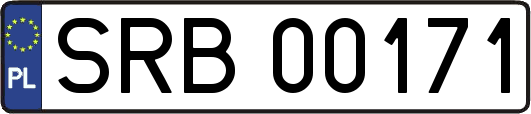 PL
SRB 00171